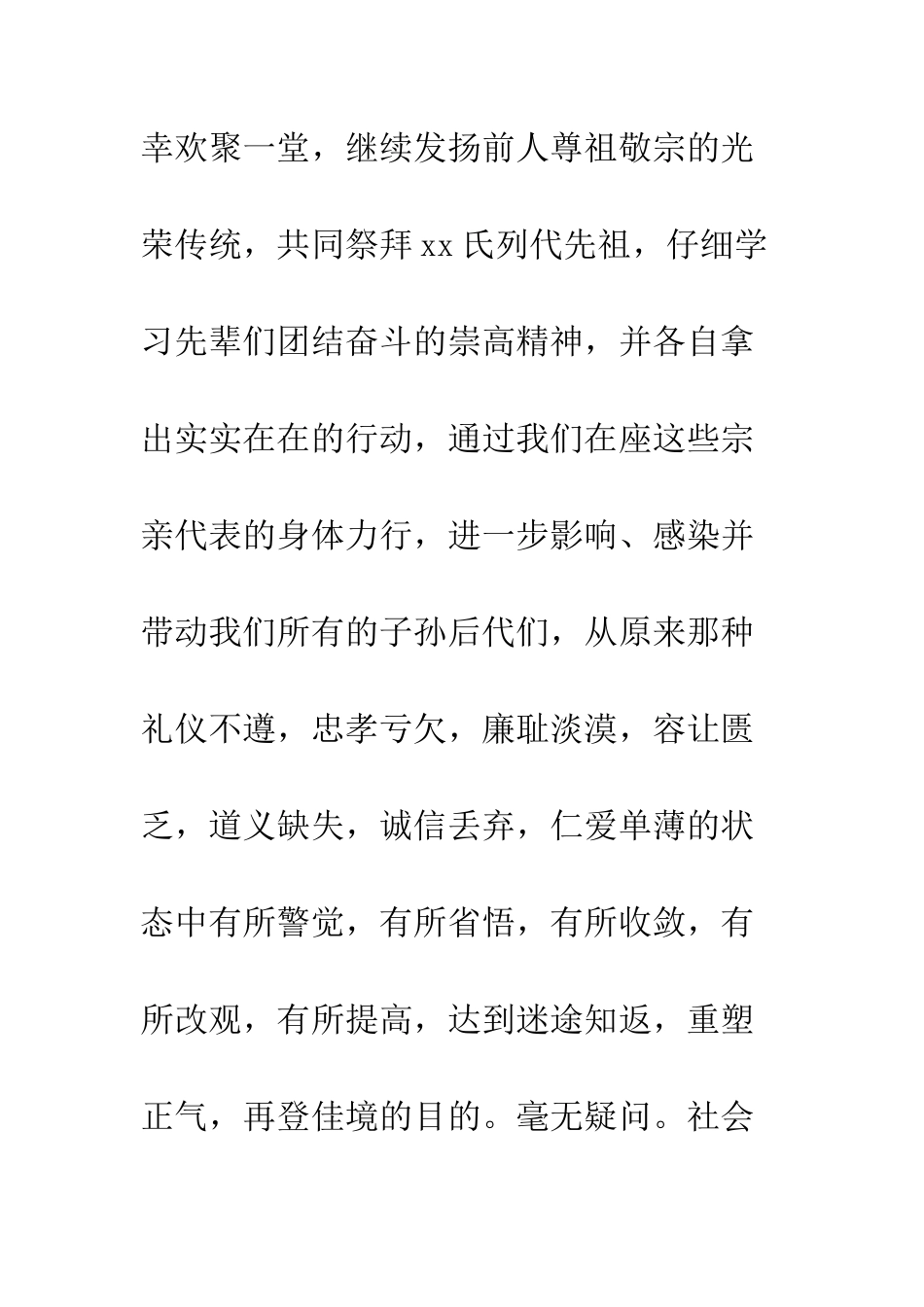 幸欢聚一堂，继续发扬前人尊祖敬宗的光荣传统，共同祭拜 xx 氏列代先祖，仔细学习先辈们团结奋斗的崇高精神，并各自拿出实实在在的行动，通过我们在座这些宗亲代表的身体力行，进一步影响、感染并带动我们所有的子孙后代们，从原来那种礼仪不遵，忠孝亏欠，廉耻淡漠，容让匮乏，道义缺失，诚信丢弃，仁爱单薄的状态中有所警觉，有所省悟，有所收敛，有所改观，有所提高，达到迷途知返，重塑正气，再登佳境的目的。毫无疑问。社会